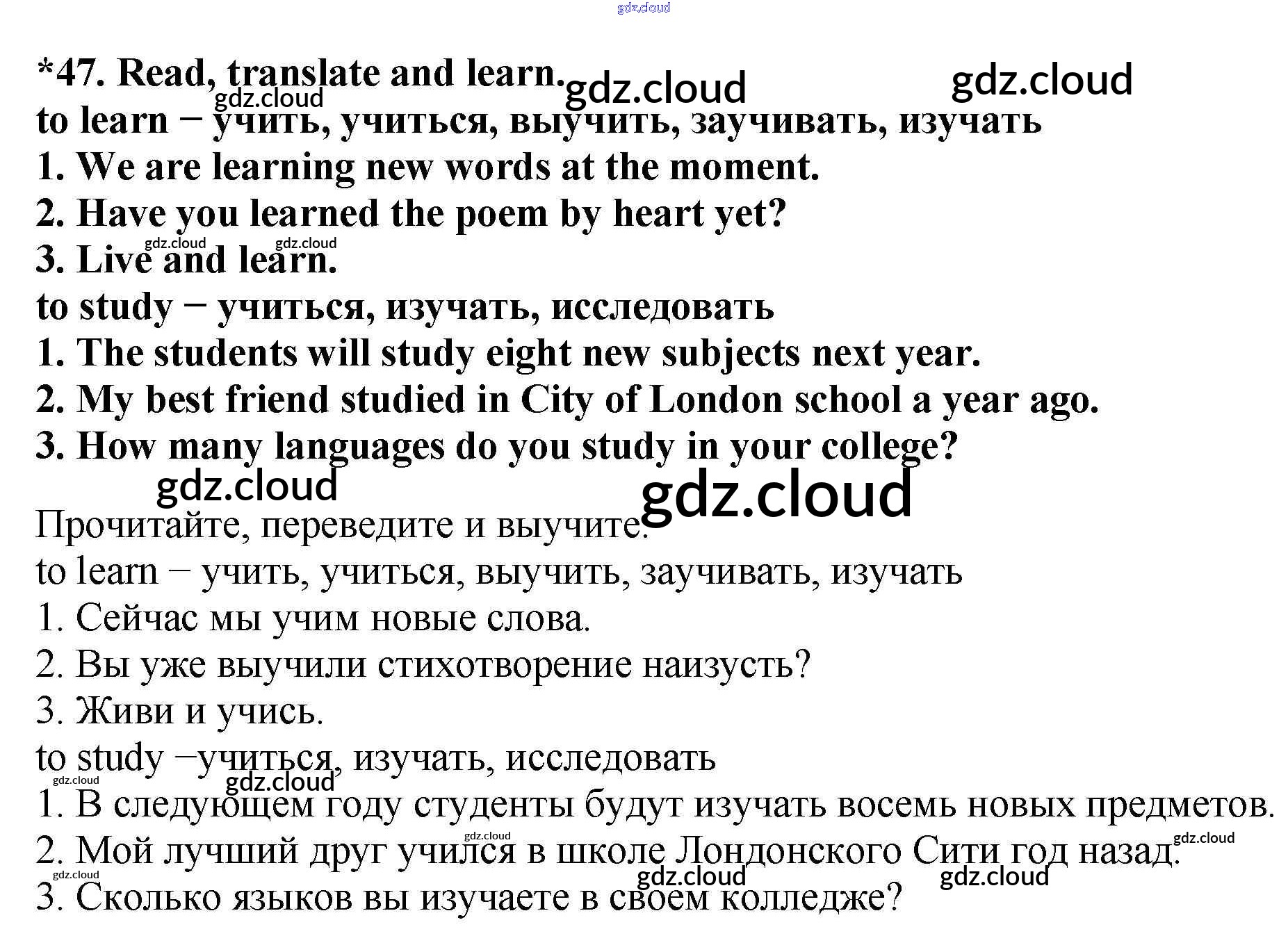 gdz.cloud

*47. Read, translate and learn. gdz.cloud gdz.cloud
gdz.cloud
to learn − учить, учиться, выучить, заучивать, изучать
1. We are learning new words at the moment.
2. Have you learned the poem by heart yet?
gdz.cloud gdz.cloud
3. Live and learn.
to study − учиться, изучать, исследовать
1. The students will study eight new subjects next year.
2. My best friend studied in City of London school a year ago.
3. How many languages do you study in your college?
gdz.cloud gdz.cloud

Прочитайте, переведите и выучите.
to learn − учить, учиться, выучить, заучивать, изучать
1. Сейчас мы учим новые слова.
2. Вы уже выучили стихотворение наизусть?
3. Живи и учись.
to study −учиться, изучать, исследовать
gdz.cloud gdz.cloud
1. В следующем году студенты будут изучать восемь новых предметов.
gdz.cloud gdz.cloud
2. Мой лучший друг учился в школе Лондонского Сити год назад.
gdz.cloud gdz.cloud gdz.cloud
3. Сколько языков вы изучаете в своем колледже?